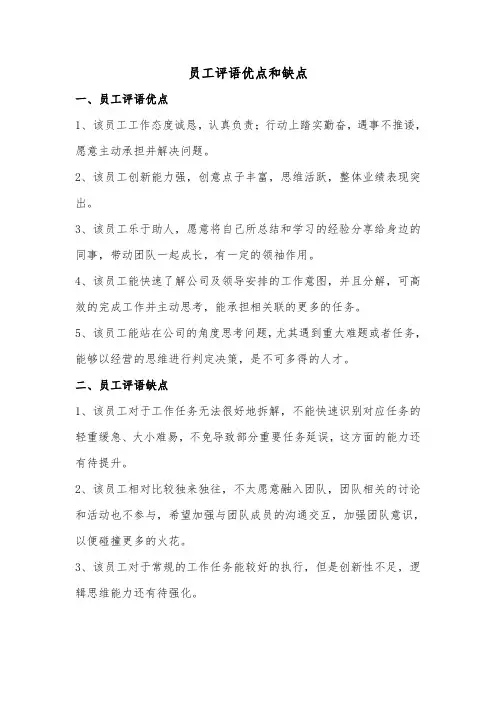 员工评语优点和缺点

一、员工评语优点

1、该员工工作态度诚恳，认真负责；行动上踏实勤奋，遇事不推诿，愿意主动承担并解决问题。

2、该员工创新能力强，创意点子丰富，思维活跃，整体业绩表现突出。

3、该员工乐于助人，愿意将自己所总结和学习的经验分享给身边的同事，带动团队一起成长，有一定的领袖作用。

4、该员工能快速了解公司及领导安排的工作意图，并且分解，可高效的完成工作并主动思考，能承担相关联的更多的任务。

5、该员工能站在公司的角度思考问题，尤其遇到重大难题或者任务，能够以经营的思维进行判定决策，是不可多得的人才。

二、员工评语缺点

1、该员工对于工作任务无法很好地拆解，不能快速识别对应任务的轻重缓急、大小难易，不免导致部分重要任务延误，这方面的能力还有待提升。

2、该员工相对比较独来独往，不太愿意融入团队，团队相关的讨论和活动也不参与，希望加强与团队成员的沟通交互，加强团队意识，以便碰撞更多的火花。

3、该员工对于常规的工作任务能较好的执行，但是创新性不足，逻辑思维能力还有待强化。